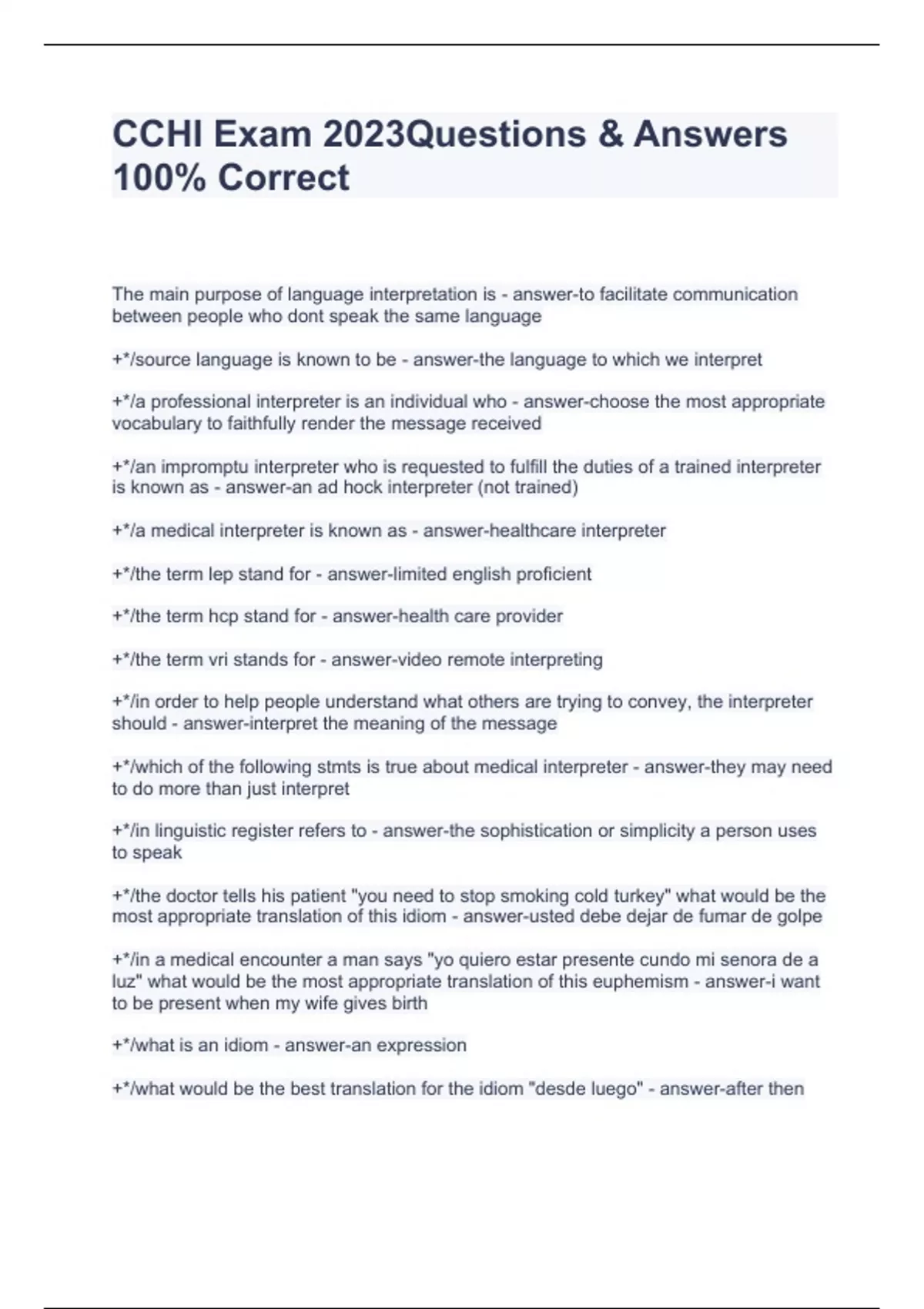 CCHI Exam 2023Questions & Answers 100% Correct

The main purpose of language interpretation is - answer-to facilitate communication between people who dont speak the same language

+*/source language is known to be - answer-the language to which we interpret

+*/a professional interpreter is an individual who - answer-choose the most appropriate vocabulary to faithfully render the message received

+*/an impromptu interpreter who is requested to fulfill the duties of a trained interpreter is known as - answer-an ad hock interpreter (not trained)

+*/a medical interpreter is known as - answer-healthcare interpreter

+*/the term lep stand for - answer-limited english proficient

+*/the term hcp stand for - answer-health care provider

+*/the term vri stands for - answer-video remote interpreting

+*/in order to help people understand what others are trying to convey, the interpreter should - answer-interpret the meaning of the message

+*/which of the following stmts is true about medical interpreter - answer-they may need to do more than just interpret

+*/in linguistic register refers to - answer-the sophistication or simplicity a person uses to speak

+*/the doctor tells his patient "you need to stop smoking cold turkey" what would be the most appropriate translation of this idiom - answer-usted debe dejar de fumar de golpe

+*/in a medical encounter a man says "yo quiero estar presente cundo mi senora de a luz" what would be the most appropriate translation of this euphemism - answer-i want to be present when my wife gives birth

+*/what is an idiom - answer-an expression

+*/what would be the best translation for the idiom "desde luego" - answer-after then